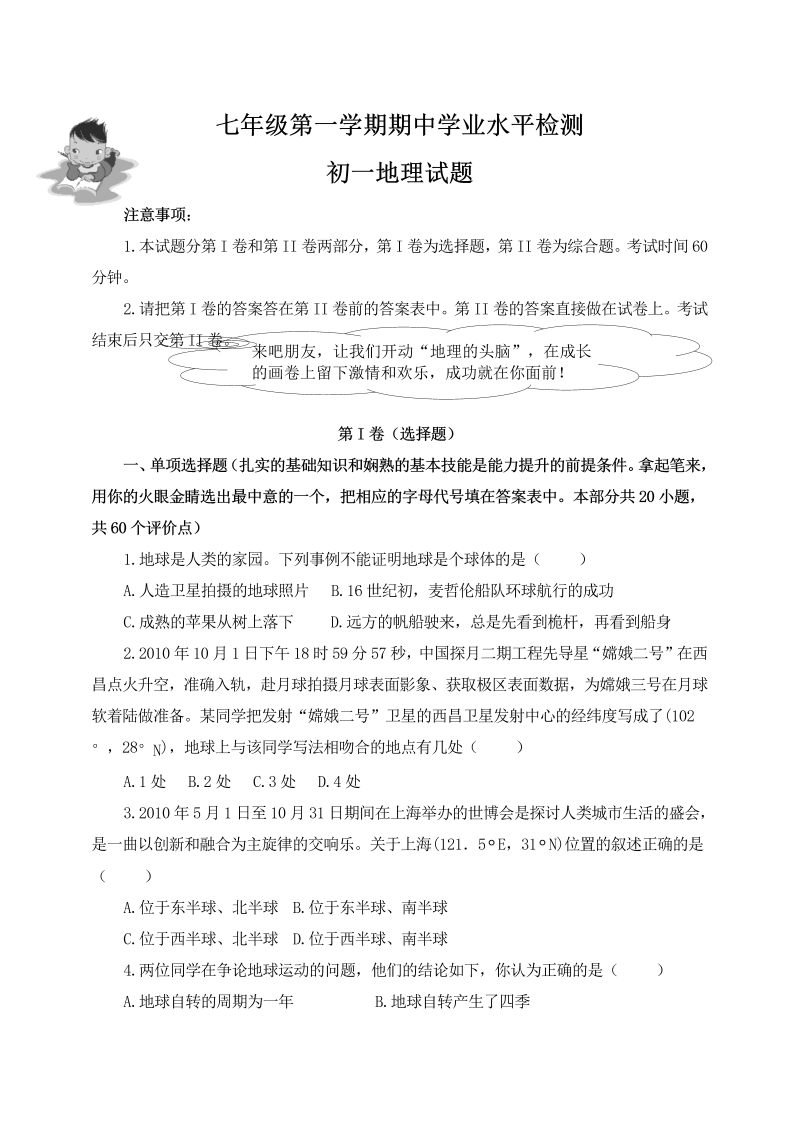 七年级第一学期期中学业水平检测

初一地理试题

注意事项：

1.本试题分第I卷和第II卷两部分，第I卷为选择题，第II卷为综合题。考试时间60分钟。

2.请把第I卷的答案答在第II卷前的答案表中。第II卷的答案直接做在试卷上。考试结束后只交第II卷。

来吧朋友，让我们开动“地理的头脑”，在成长的画卷上留下激情和欢乐，成功就在你面前！

第I卷（选择题）

一、单项选择题（扎实的基础知识和娴熟的基本技能是能力提升的前提条件。拿起笔来，用你的火眼金睛选出最中意的一个，把相应的字母代号填在答案表中。本部分共20小题，共60个评价点）

1.地球是人类的家园。下列事例不能证明地球是个球体的是（　　）

A.人造卫星拍摄的地球照片　B.16世纪初，麦哲伦船队环球航行的成功

C.成熟的苹果从树上落下　D.远方的帆船驶来，总是先看到桅杆，再看到船身

2.2010年10月1日下午18时59分57秒，中国探月二期工程先导星“嫦娥二号”在西昌点火升空，准确入轨，赴月球拍摄月球表面影象、获取极区表面数据，为嫦娥三号在月球软着陆做准备。某同学把发射“嫦娥二号”卫星的西昌卫星发射中心的经纬度写成了(102°，28°N)，地球上与该同学写法相吻合的地点有几处（　　）

A.1处　B.2处　C.3处　D.4处

3.2010年5月1日至10月31日期间在上海举办的世博会是探讨人类城市生活的盛会，是一曲以创新和融合为主旋律的交响乐。关于上海(121.5°E，31°N)位置的叙述正确的是（　　）

A.位于东半球、北半球　B.位于东半球、南半球

C.位于西半球、北半球　D.位于西半球、南半球

4.两位同学在争论地球运动的问题，他们的结论如下，你认为正确的是（　　）

A.地球自转的周期为一年　B.地球自转产生了四季